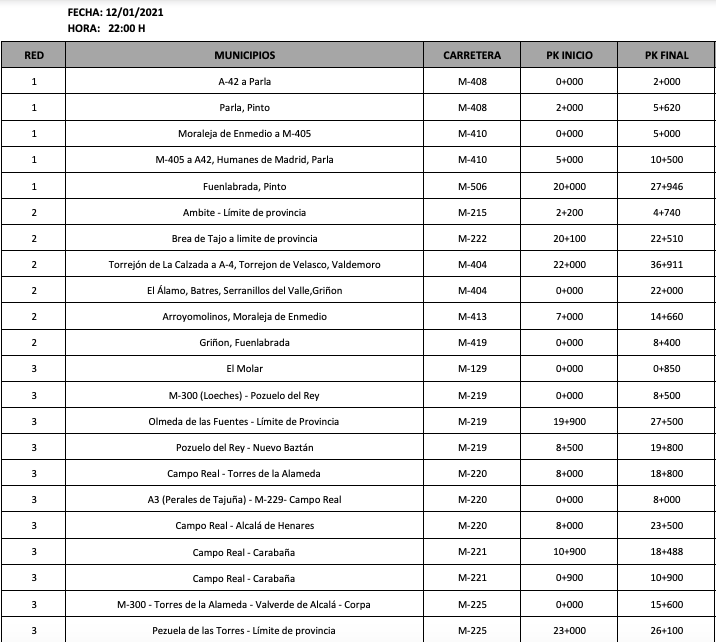 FECHA: 12/01/2021
HORA: 22:00 H

| RED | MUNICIPIOS | CARRETERA | PK INICIO | PK FINAL |
|---|---|---|---|---|
| 1 | A-42 a Parla | M-408 | 0+000 | 2+000 |
| 1 | Parla, Pinto | M-408 | 2+000 | 5+620 |
| 1 | Moraleja de Enmedio a M-405 | M-410 | 0+000 | 5+000 |
| 1 | M-405 a A42, Humanes de Madrid, Parla | M-410 | 5+000 | 10+500 |
| 1 | Fuenlabrada, Pinto | M-506 | 20+000 | 27+946 |
| 2 | Ambite - Límite de provincia | M-215 | 2+200 | 4+740 |
| 2 | Brea de Tajo a limite de provincia | M-222 | 20+100 | 22+510 |
| 2 | Torrejón de La Calzada a A-4, Torrejon de Velasco, Valdemoro | M-404 | 22+000 | 36+911 |
| 2 | El Álamo, Batres, Serranillos del Valle,Griñon | M-404 | 0+000 | 22+000 |
| 2 | Arroyomolinos, Moraleja de Enmedio | M-413 | 7+000 | 14+660 |
| 2 | Griñon, Fuenlabrada | M-419 | 0+000 | 8+400 |
| 3 | El Molar | M-129 | 0+000 | 0+850 |
| 3 | M-300 (Loeches) - Pozuelo del Rey | M-219 | 0+000 | 8+500 |
| 3 | Olmeda de las Fuentes - Límite de Provincia | M-219 | 19+900 | 27+500 |
| 3 | Pozuelo del Rey - Nuevo Baztán | M-219 | 8+500 | 19+800 |
| 3 | Campo Real - Torres de la Alameda | M-220 | 8+000 | 18+800 |
| 3 | A3 (Perales de Tajuña) - M-229- Campo Real | M-220 | 0+000 | 8+000 |
| 3 | Campo Real - Alcalá de Henares | M-220 | 8+000 | 23+500 |
| 3 | Campo Real - Carabaña | M-221 | 10+900 | 18+488 |
| 3 | Campo Real - Carabaña | M-221 | 0+900 | 10+900 |
| 3 | M-300 - Torres de la Alameda - Valverde de Alcalá - Corpa | M-225 | 0+000 | 15+600 |
| 3 | Pezuela de las Torres - Límite de provincia | M-225 | 23+000 | 26+100 |